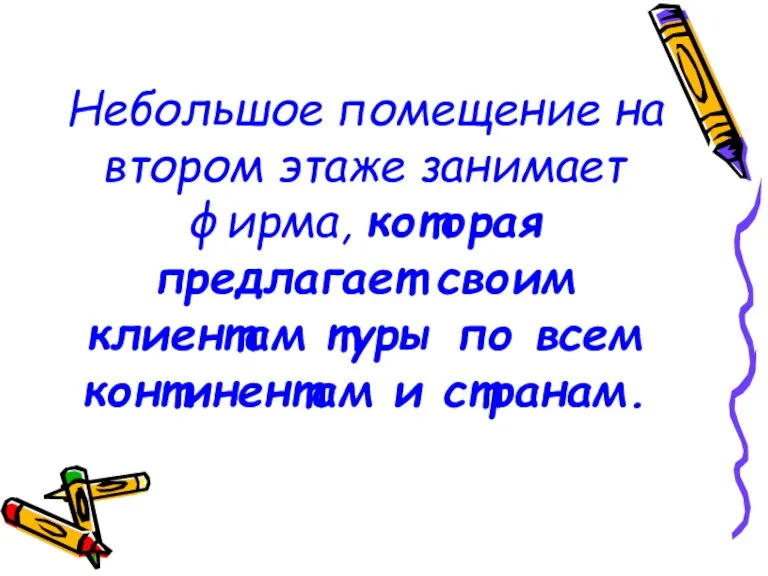 Небольшое помещение на втором этаже занимает фирма, которая предлагает своим клиентам туры по всем континентам и странам.